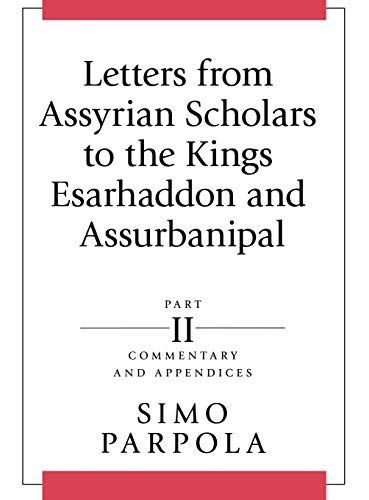 Letters from Assyrian Scholars to the Kings Esarhaddon and Assurbanipal

PART

II

COMMENTARY AND APPENDICES

SIMO PARPOLA